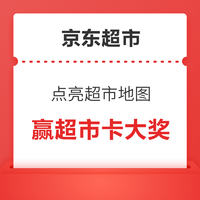 京东超市

点亮超市地图

赢超市卡大奖